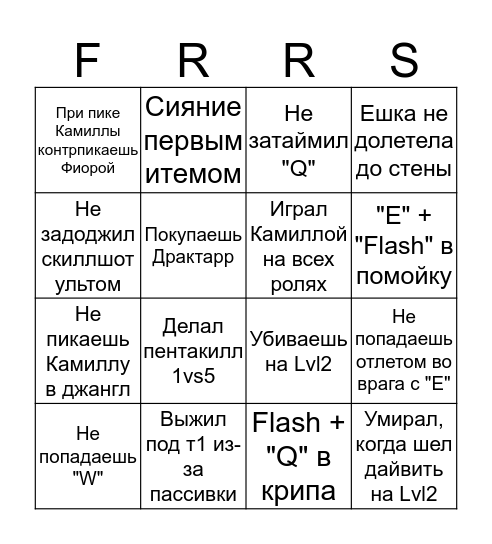 | F | R | R | S |
|---|---|---|---|
| При пике Камиллы контрпикаешь Фиорой | Сияние первым итемом | Не затаймил "Q" | Ешка не долетела до стены |
| Не задоджил скиллшот ультом | Покупаешь Драктарр | Играл Камиллой на всех ролях | "E" + "Flash" в помойку |
| Не пикаешь Камиллу в джангл | Делал пентакилл 1vs5 | Убиваешь на Lvl2 | Не попадаешь отлетом во врага с "E" |
| Не попадаешь "W" | Выжил под т1 из-за пассивки | Flash + "Q" в крипа | Умирал, когда шел дайвить на Lvl2 |